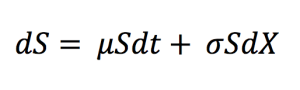 $dS = \mu S dt + \sigma S dX$